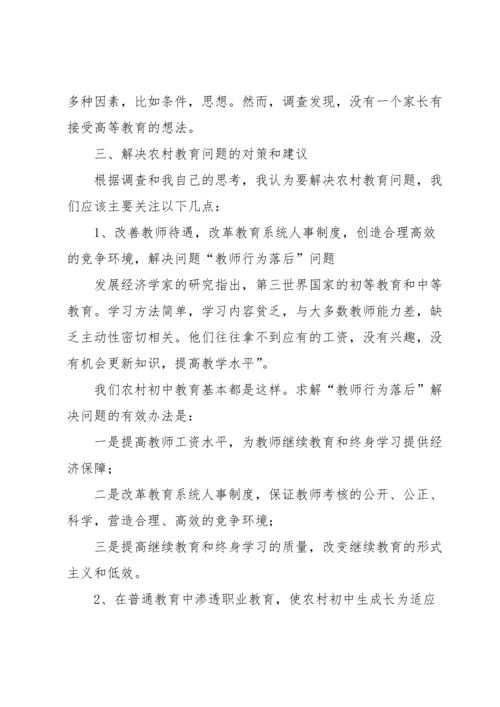 多种因素，比如条件，思想。然而，调查发现，没有一个家长有接受高等教育的想法。

三、解决农村教育问题的对策和建议

根据调查和我自己的思考，我认为要解决农村教育问题，我们应该主要关注以下几点：

1、改善教师待遇，改革教育系统人事制度，创造合理高效的竞争环境，解决问题“教师行为落后”问题

发展经济学家的研究指出，第三世界国家的初等教育和中等教育。学习方法简单，学习内容贫乏，与大多数教师能力差，缺乏主动性密切相关。他们往往拿不到应有的工资，没有兴趣，没有机会更新知识，提高教学水平”。

我们农村初中教育基本都是这样。求解“教师行为落后”解决问题的有效办法是：

一是提高教师工资水平，为教师继续教育和终身学习提供经济保障；

二是改革教育系统人事制度，保证教师考核的公开、公正、科学，营造合理、高效的竞争环境；

三是提高继续教育和终身学习的质量，改变继续教育的形式主义和低效。

2、在普通教育中渗透职业教育，使农村初中生成长为适应